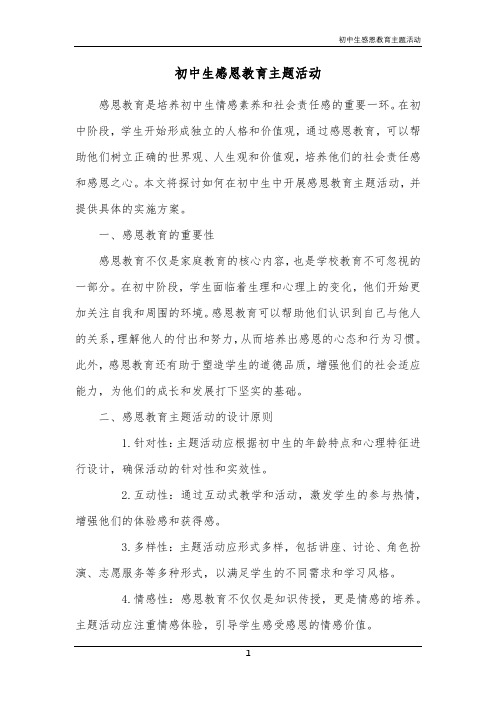 初中生感恩教育主题活动

初中生感恩教育主题活动

感恩教育是培养初中生情感素养和社会责任感的重要一环。在初中阶段，学生开始形成独立的人格和价值观，通过感恩教育，可以帮助他们树立正确的世界观、人生观和价值观，培养他们的社会责任感和感恩之心。本文将探讨如何在初中生中开展感恩教育主题活动，并提供具体的实施方案。

一、感恩教育的重要性

感恩教育不仅是家庭教育的核心内容，也是学校教育不可忽视的一部分。在初中阶段，学生面临着生理和心理上的变化，他们开始更加关注自我和周围的环境。感恩教育可以帮助他们认识到自己与他人的关系，理解他人的付出和努力，从而培养出感恩的心态和行为习惯。此外，感恩教育还有助于塑造学生的道德品质，增强他们的社会适应能力，为他们的成长和发展打下坚实的基础。

二、感恩教育主题活动的设计原则

1. 针对性：主题活动应根据初中生的年龄特点和心理特征进行设计，确保活动的针对性和实效性。

2. 互动性：通过互动式教学和活动，激发学生的参与热情，增强他们的体验感和获得感。

3. 多样性：主题活动应形式多样，包括讲座、讨论、角色扮演、志愿服务等多种形式，以满足学生的不同需求和学习风格。

4. 情感性：感恩教育不仅仅是知识传授，更是情感的培养。主题活动应注重情感体验，引导学生感受感恩的情感价值。

1